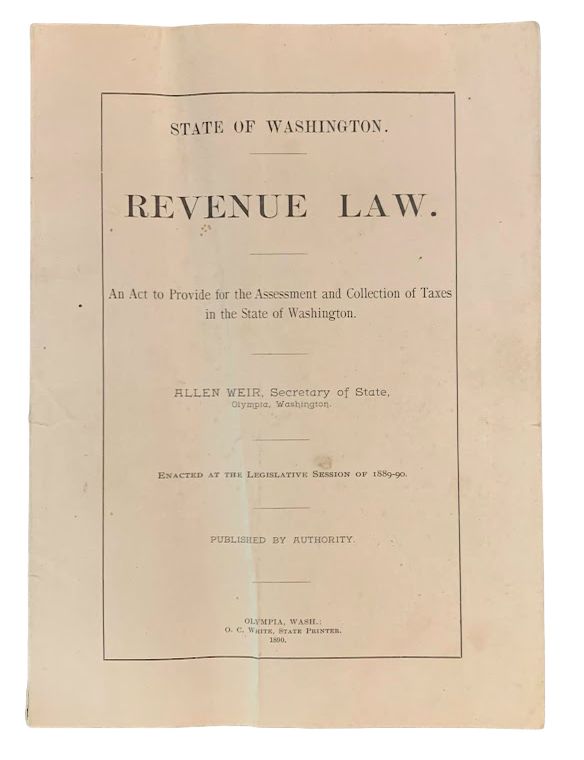 STATE OF WASHINGTON.

REVENUE LAW.

An Act to Provide for the Assessment and Collection of Taxes in the State of Washington.

ALLEN WEIR, Secretary of State,
Olympia, Washington.

ENACTED AT THE LEGISLATIVE SESSION OF 1889-90.

PUBLISHED BY AUTHORITY.

OLYMPIA, WASH.:
O. C. WHITE, STATE PRINTER.
1890.